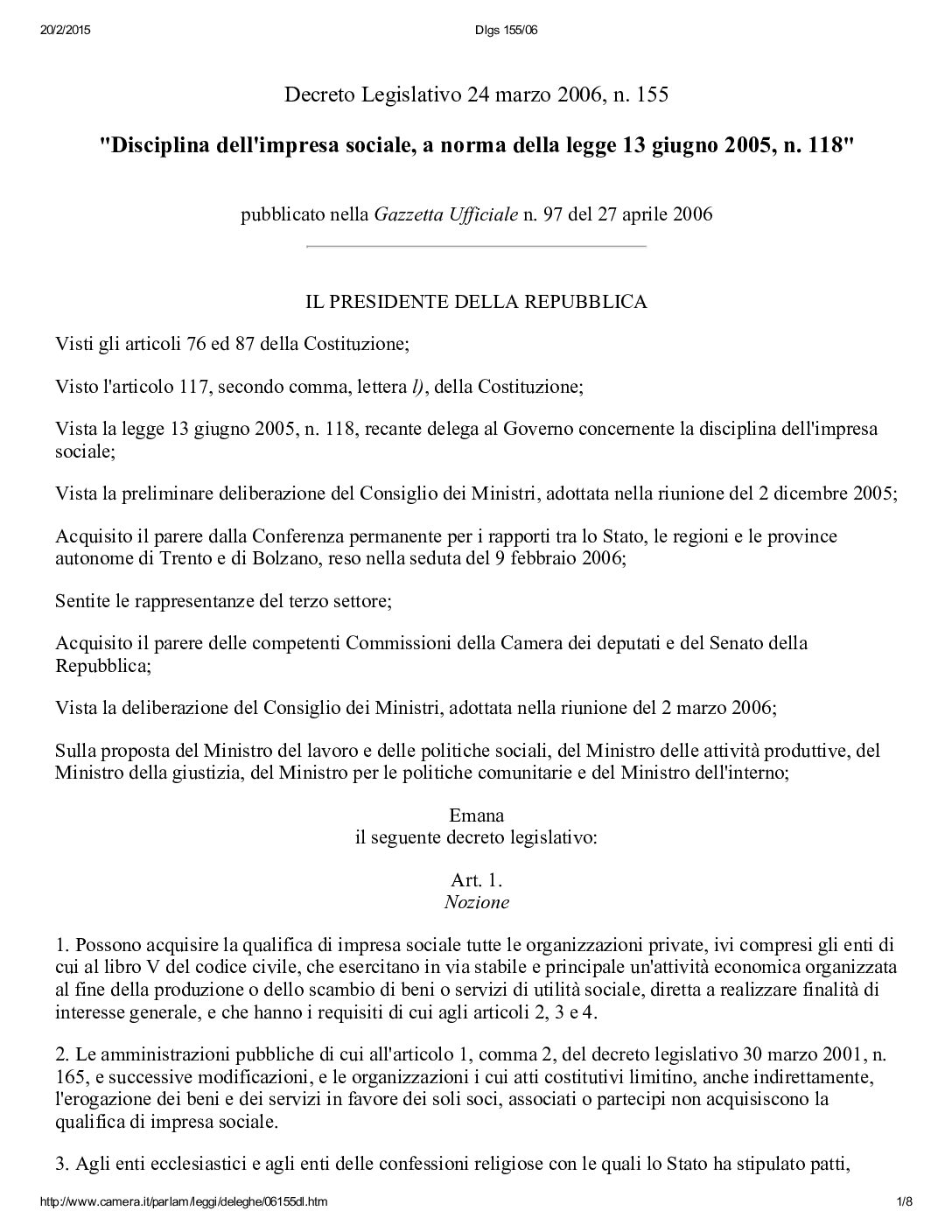 20/2/2015 Dlgs 155/06

Decreto Legislativo 24 marzo 2006, n. 155

"Disciplina dell'impresa sociale, a norma della legge 13 giugno 2005, n. 118"

pubblicato nella Gazzetta Ufficiale n. 97 del 27 aprile 2006

IL PRESIDENTE DELLA REPUBBLICA

Visti gli articoli 76 ed 87 della Costituzione;

Visto l'articolo 117, secondo comma, lettera l), della Costituzione;

Vista la legge 13 giugno 2005, n. 118, recante delega al Governo concernente la disciplina dell'impresa sociale;

Vista la preliminare deliberazione del Consiglio dei Ministri, adottata nella riunione del 2 dicembre 2005;

Acquisito il parere dalla Conferenza permanente per i rapporti tra lo Stato, le regioni e le province autonome di Trento e di Bolzano, reso nella seduta del 9 febbraio 2006;

Sentite le rappresentanze del terzo settore;

Acquisito il parere delle competenti Commissioni della Camera dei deputati e del Senato della Repubblica;

Vista la deliberazione del Consiglio dei Ministri, adottata nella riunione del 2 marzo 2006;

Sulla proposta del Ministro del lavoro e delle politiche sociali, del Ministro delle attività produttive, del Ministro della giustizia, del Ministro per le politiche comunitarie e del Ministro dell'interno;

Emana
il seguente decreto legislativo:

Art. 1.
Nozione

1. Possono acquisire la qualifica di impresa sociale tutte le organizzazioni private, ivi compresi gli enti di cui al libro V del codice civile, che esercitano in via stabile e principale un'attività economica organizzata al fine della produzione o dello scambio di beni o servizi di utilità sociale, diretta a realizzare finalità di interesse generale, e che hanno i requisiti di cui agli articoli 2, 3 e 4.

2. Le amministrazioni pubbliche di cui all'articolo 1, comma 2, del decreto legislativo 30 marzo 2001, n. 165, e successive modificazioni, e le organizzazioni i cui atti costitutivi limitino, anche indirettamente, l'erogazione dei beni e dei servizi in favore dei soli soci, associati o partecipi non acquisiscono la qualifica di impresa sociale.

3. Agli enti ecclesiastici e agli enti delle confessioni religiose con le quali lo Stato ha stipulato patti,

http://www.camera.it/parlam/leggi/deleghe/06155dl.htm 1/8